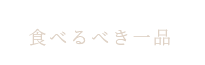 食べるべき一品